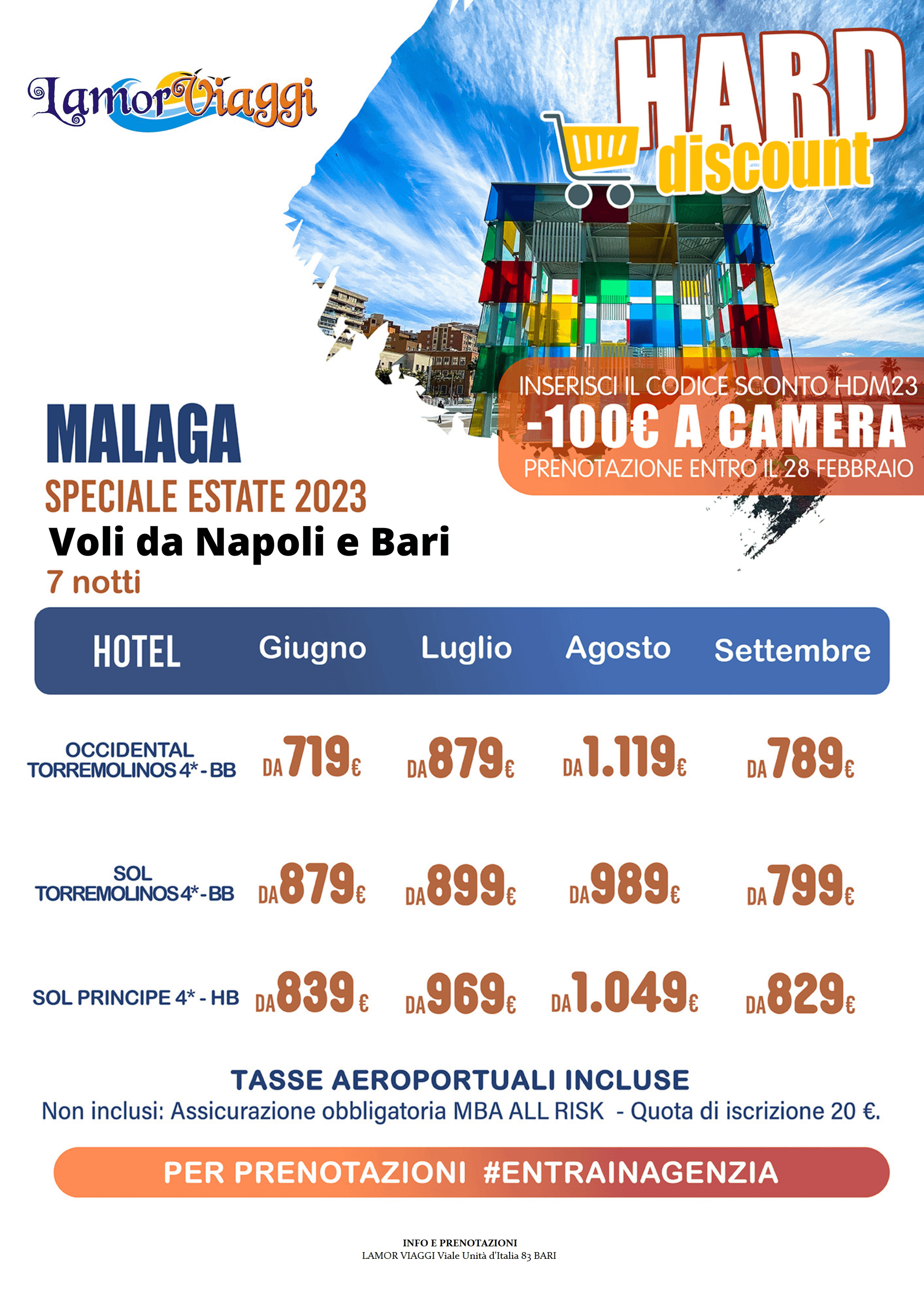 LamorViaggi

HARD discount

INSERISCI IL CODICE SCONTO HDM23
-100€ A CAMERA
PRENOTAZIONE ENTRO IL 28 FEBBRAIO

MALAGA
SPECIALE ESTATE 2023
Voli da Napoli e Bari
7 notti

| HOTEL | Giugno | Luglio | Agosto | Settembre |
|---|---|---|---|---|
| OCCIDENTAL TORREMOLINOS 4* - BB | DA 719€ | DA 879€ | DA 1.119€ | DA 789€ |
| SOL TORREMOLINOS 4* - BB | DA 879€ | DA 899€ | DA 989€ | DA 799€ |
| SOL PRINCIPE 4* - HB | DA 839€ | DA 969€ | DA 1.049€ | DA 829€ |

TASSE AEROPORTUALI INCLUSE
Non inclusi: Assicurazione obbligatoria MBA ALL RISK - Quota di iscrizione 20 €.

PER PRENOTAZIONI #ENTRAINAGENZIA

INFO E PRENOTAZIONI
LAMOR VIAGGI Viale Unità d'Italia 83 BARI